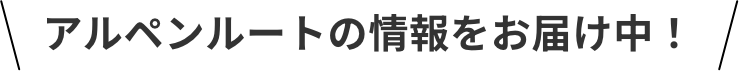 アルペンルートの情報をお届け中！